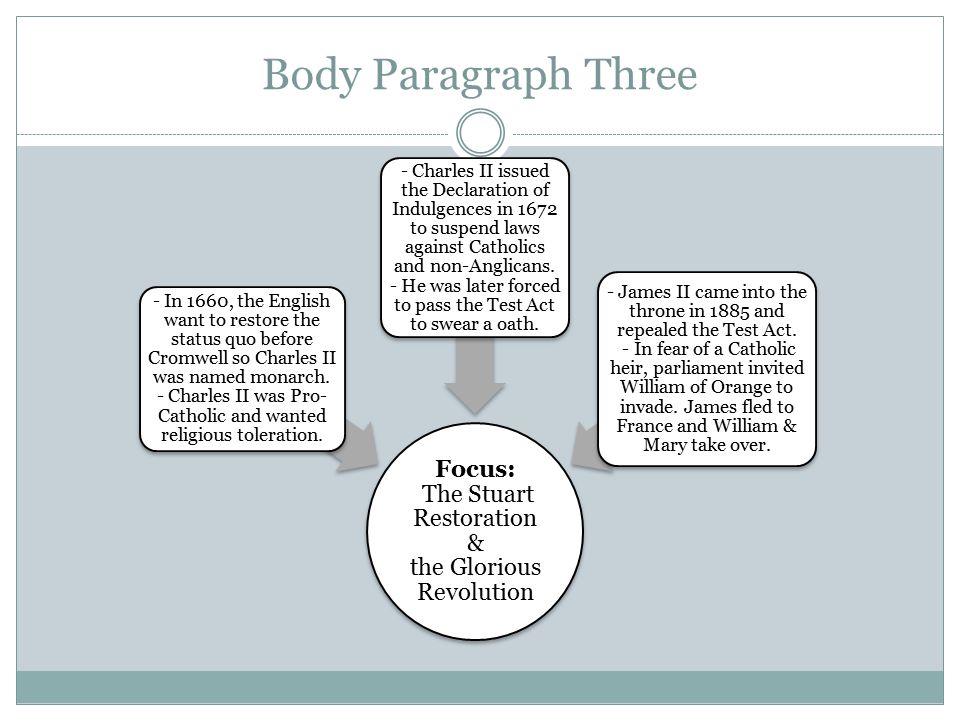 Body Paragraph Three

- In 1660, the English want to restore the status quo before Cromwell so Charles II was named monarch.
- Charles II was Pro-Catholic and wanted religious toleration.

- Charles II issued the Declaration of Indulgences in 1672 to suspend laws against Catholics and non-Anglicans.
- He was later forced to pass the Test Act to swear a oath.

- James II came into the throne in 1885 and repealed the Test Act.
- In fear of a Catholic heir, parliament invited William of Orange to invade. James fled to France and William & Mary take over.

Focus:
The Stuart Restoration
&
the Glorious Revolution